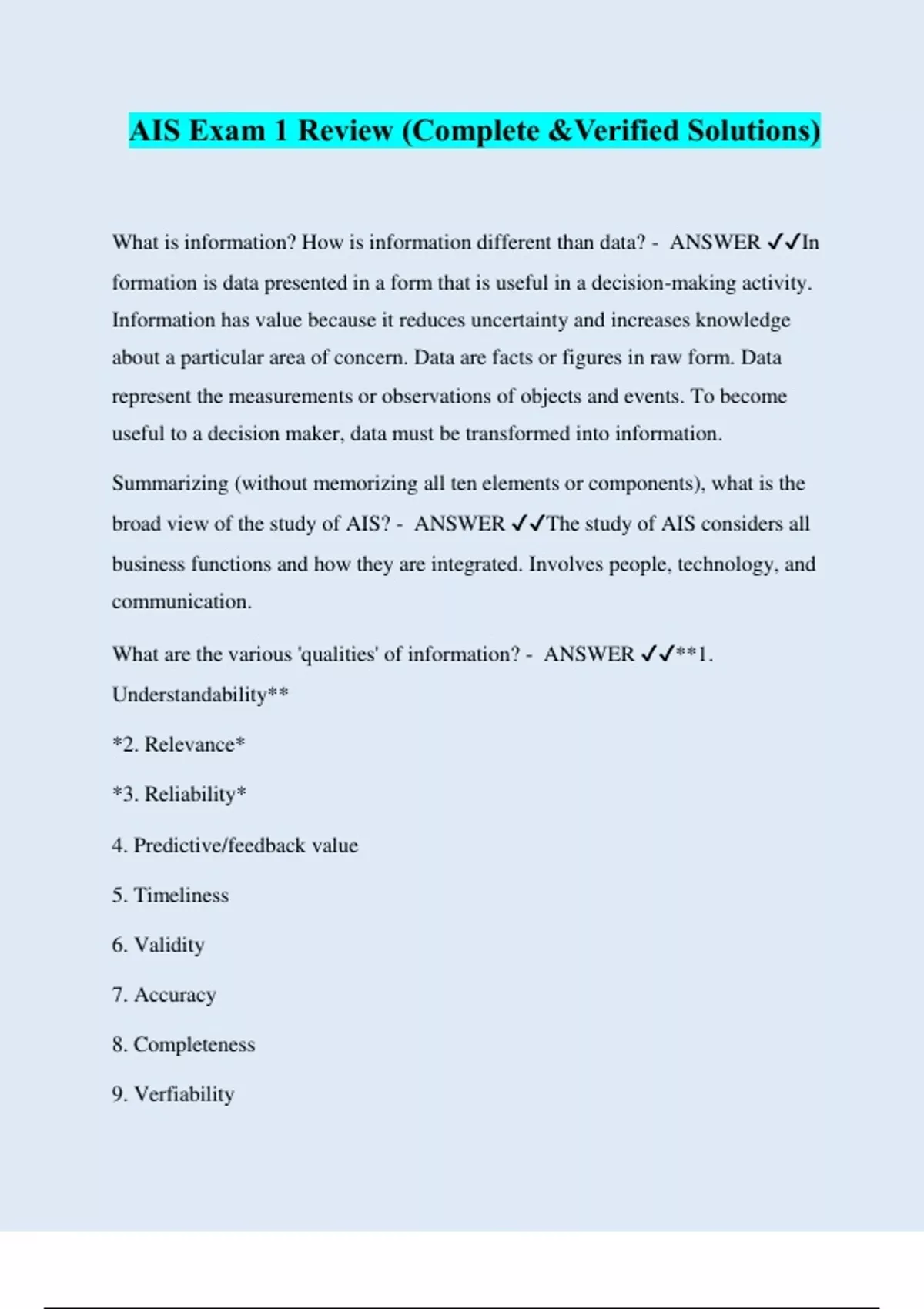 AIS Exam 1 Review (Complete &Verified Solutions)

What is information? How is information different than data? - ANSWER ✓✓In formation is data presented in a form that is useful in a decision-making activity. Information has value because it reduces uncertainty and increases knowledge about a particular area of concern. Data are facts or figures in raw form. Data represent the measurements or observations of objects and events. To become useful to a decision maker, data must be transformed into information.

Summarizing (without memorizing all ten elements or components), what is the broad view of the study of AIS? - ANSWER ✓✓The study of AIS considers all business functions and how they are integrated. Involves people, technology, and communication.

What are the various 'qualities' of information? - ANSWER ✓✓**1. Understandability**

*2. Relevance*

*3. Reliability*

4. Predictive/feedback value

5. Timeliness

6. Validity

7. Accuracy

8. Completeness

9. Verfiability